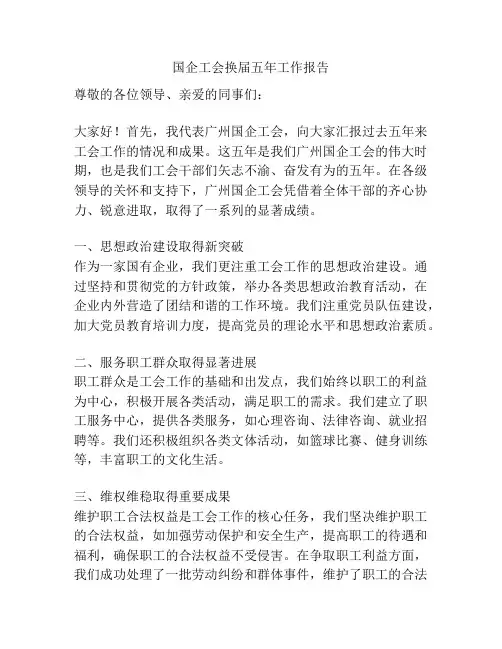 国企工会换届五年工作报告

尊敬的各位领导、亲爱的同事们：

大家好！首先，我代表广州国企工会，向大家汇报过去五年来工会工作的情况和成果。这五年是我们广州国企工会的伟大时期，也是我们工会干部们矢志不渝、奋发有为的五年。在各级领导的关怀和支持下，广州国企工会凭借着全体干部的齐心协力、锐意进取，取得了一系列的显著成绩。

一、思想政治建设取得新突破
作为一家国有企业，我们更注重工会工作的思想政治建设。通过坚持和贯彻党的方针政策，举办各类思想政治教育活动，在企业内外营造了团结和谐的工作环境。我们注重党员队伍建设，加大党员教育培训力度，提高党员的理论水平和思想政治素质。

二、服务职工群众取得显著进展
职工群众是工会工作的基础和出发点，我们始终以职工的利益为中心，积极开展各类活动，满足职工的需求。我们建立了职工服务中心，提供各类服务，如心理咨询、法律咨询、就业招聘等。我们还积极组织各类文体活动，如篮球比赛、健身训练等，丰富职工的文化生活。

三、维权维稳取得重要成果
维护职工合法权益是工会工作的核心任务，我们坚决维护职工的合法权益，如加强劳动保护和安全生产，提高职工的待遇和福利，确保职工的合法权益不受侵害。在争取职工利益方面，我们成功处理了一批劳动纠纷和群体事件，维护了职工的合法